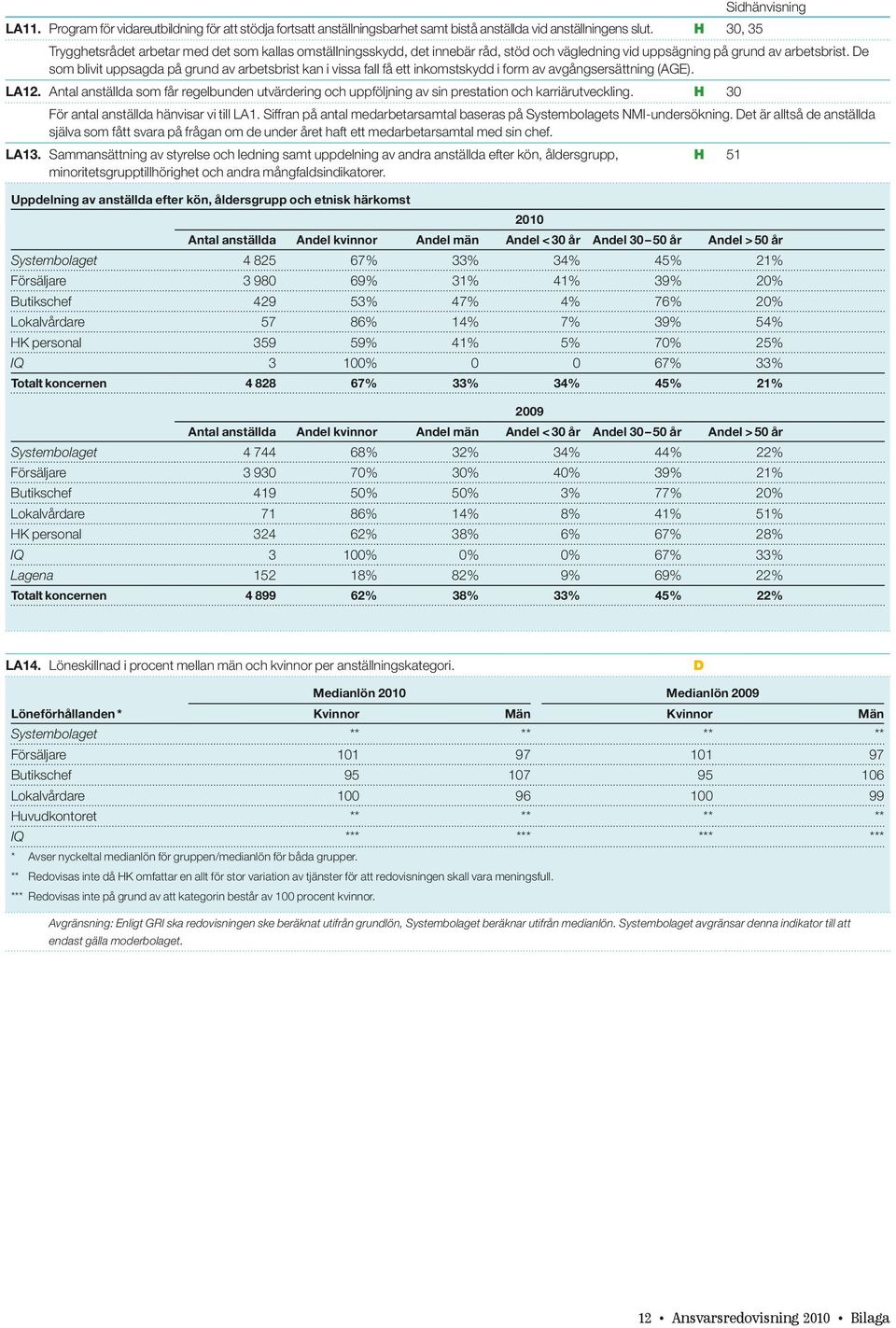 Sidhänvisning

LA11. Program för vidareutbildning för att stödja fortsatt anställningsbarhet samt bistå anställda vid anställningens slut. H 30, 35

Trygghetsrådet arbetar med det som kallas omställningsskydd, det innebär råd, stöd och vägledning vid uppsägning på grund av arbetsbrist. De som blivit uppsagda på grund av arbetsbrist kan i vissa fall få ett inkomstskydd i form av avgångsersättning (AGE).

LA12. Antal anställda som får regelbunden utvärdering och uppföljning av sin prestation och karriärutveckling. H 30

För antal anställda hänvisar vi till LA1. Siffran på antal medarbetarsamtal baseras på Systembolagets NMI-undersökning. Det är alltså de anställda själva som fått svara på frågan om de under året haft ett medarbetarsamtal med sin chef.

LA13. Sammansättning av styrelse och ledning samt uppdelning av andra anställda efter kön, åldersgrupp, minoritetsgrupptillhörighet och andra mångfaldsindikatorer. H 51

Uppdelning av anställda efter kön, åldersgrupp och etnisk härkomst

2010

| | Antal anställda | Andel kvinnor | Andel män | Andel < 30 år | Andel 30 – 50 år | Andel > 50 år |
|---|---|---|---|---|---|---|
| Systembolaget | 4 825 | 67% | 33% | 34% | 45% | 21% |
| Försäljare | 3 980 | 69% | 31% | 41% | 39% | 20% |
| Butikschef | 429 | 53% | 47% | 4% | 76% | 20% |
| Lokalvårdare | 57 | 86% | 14% | 7% | 39% | 54% |
| HK personal | 359 | 59% | 41% | 5% | 70% | 25% |
| IQ | 3 | 100% | 0 | 0 | 67% | 33% |
| Totalt koncernen | 4 828 | 67% | 33% | 34% | 45% | 21% |

2009

| | Antal anställda | Andel kvinnor | Andel män | Andel < 30 år | Andel 30 – 50 år | Andel > 50 år |
|---|---|---|---|---|---|---|
| Systembolaget | 4 744 | 68% | 32% | 34% | 44% | 22% |
| Försäljare | 3 930 | 70% | 30% | 40% | 39% | 21% |
| Butikschef | 419 | 50% | 50% | 3% | 77% | 20% |
| Lokalvårdare | 71 | 86% | 14% | 8% | 41% | 51% |
| HK personal | 324 | 62% | 38% | 6% | 67% | 28% |
| IQ | 3 | 100% | 0% | 0% | 67% | 33% |
| Lagena | 152 | 18% | 82% | 9% | 69% | 22% |
| Totalt koncernen | 4 899 | 62% | 38% | 33% | 45% | 22% |

LA14. Löneskillnad i procent mellan män och kvinnor per anställningskategori. D

| Löneförhållanden * | Medianlön 2010 Kvinnor | Medianlön 2010 Män | Medianlön 2009 Kvinnor | Medianlön 2009 Män |
|---|---|---|---|---|
| Systembolaget | ** | ** | ** | ** |
| Försäljare | 101 | 97 | 101 | 97 |
| Butikschef | 95 | 107 | 95 | 106 |
| Lokalvårdare | 100 | 96 | 100 | 99 |
| Huvudkontoret | ** | ** | ** | ** |
| IQ | *** | *** | *** | *** |

* Avser nyckeltal medianlön för gruppen/medianlön för båda grupper.
** Redovisas inte då HK omfattar en allt för stor variation av tjänster för att redovisningen skall vara meningsfull.
*** Redovisas inte på grund av att kategorin består av 100 procent kvinnor.

Avgränsning: Enligt GRI ska redovisningen ske beräknat utifrån grundlön, Systembolaget beräknar utifrån medianlön. Systembolaget avgränsar denna indikator till att endast gälla moderbolaget.

12 • Ansvarsredovisning 2010 • Bilaga